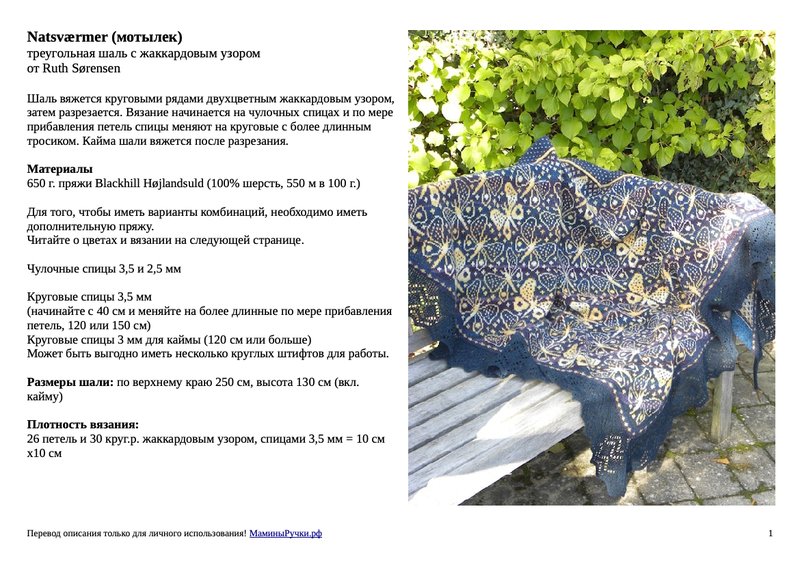 **Natsværmer (мотылек)**
треугольная шаль с жаккардовым узором
от Ruth Sørensen

Шаль вяжется круговыми рядами двухцветным жаккардовым узором, затем разрезается. Вязание начинается на чулочных спицах и по мере прибавления петель спицы меняют на круговые с более длинным тросиком. Кайма шали вяжется после разрезания.

**Материалы**
650 г. пряжи Blackhill Højlandsuld (100% шерсть, 550 м в 100 г.)

Для того, чтобы иметь варианты комбинаций, необходимо иметь дополнительную пряжу.
Читайте о цветах и вязании на следующей странице.

Чулочные спицы 3,5 и 2,5 мм

Круговые спицы 3,5 мм
(начинайте с 40 см и меняйте на более длинные по мере прибавления петель, 120 или 150 см)
Круговые спицы 3 мм для каймы (120 см или больше)
Может быть выгодно иметь несколько круглых штифтов для работы.

**Размеры шали:** по верхнему краю 250 см, высота 130 см (вкл. кайму)

**Плотность вязания:**
26 петель и 30 круг.р. жаккардовым узором, спицами 3,5 мм = 10 см х10 см

Перевод описания только для личного использования! МаминыРучки.рф

1